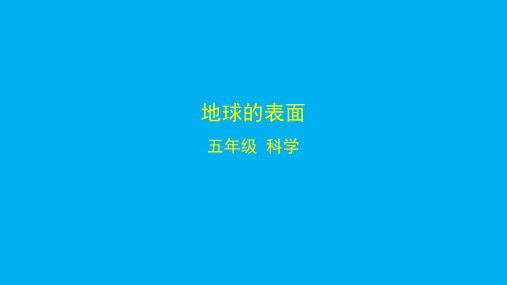 地球的表面

五年级 科学